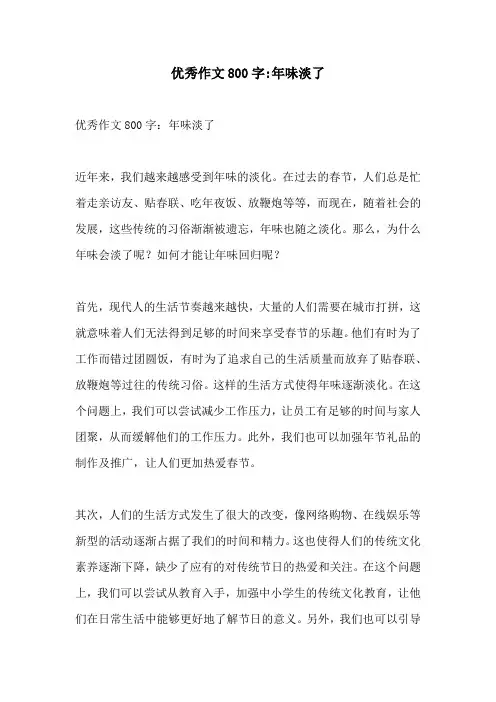 优秀作文800字:年味淡了

优秀作文800字：年味淡了

近年来，我们越来越感受到年味的淡化。在过去的春节，人们总是忙着走亲访友、贴春联、吃年夜饭、放鞭炮等等，而现在，随着社会的发展，这些传统的习俗渐渐被遗忘，年味也随之淡化。那么，为什么年味会淡了呢？如何才能让年味回归呢？

首先，现代人的生活节奏越来越快，大量的人们需要在城市打拼，这就意味着人们无法得到足够的时间来享受春节的乐趣。他们有时为了工作而错过团圆饭，有时为了追求自己的生活质量而放弃了贴春联、放鞭炮等过往的传统习俗。这样的生活方式使得年味逐渐淡化。在这个问题上，我们可以尝试减少工作压力，让员工有足够的时间与家人团聚，从而缓解他们的工作压力。此外，我们也可以加强年节礼品的制作及推广，让人们更加热爱春节。

其次，人们的生活方式发生了很大的改变，像网络购物、在线娱乐等新型的活动逐渐占据了我们的时间和精力。这也使得人们的传统文化素养逐渐下降，缺少了应有的对传统节日的热爱和关注。在这个问题上，我们可以尝试从教育入手，加强中小学生的传统文化教育，让他们在日常生活中能够更好地了解节日的意义。另外，我们也可以引导